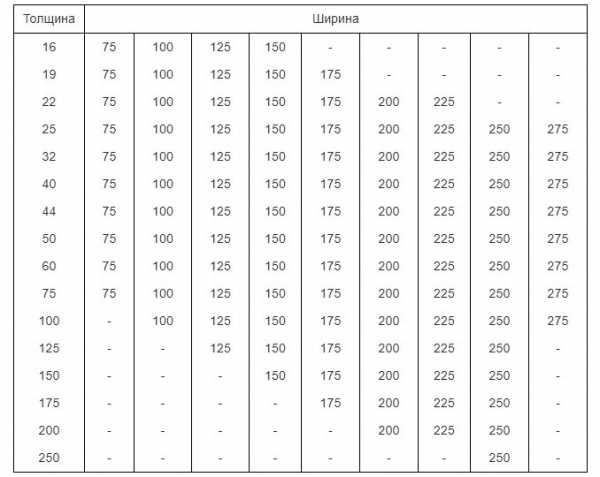 | Толщина | Ширина | | | | | | | | |
|---|---|---|---|---|---|---|---|---|---|
| 16 | 75 | 100 | 125 | 150 | - | - | - | - | - |
| 19 | 75 | 100 | 125 | 150 | 175 | - | - | - | - |
| 22 | 75 | 100 | 125 | 150 | 175 | 200 | 225 | - | - |
| 25 | 75 | 100 | 125 | 150 | 175 | 200 | 225 | 250 | 275 |
| 32 | 75 | 100 | 125 | 150 | 175 | 200 | 225 | 250 | 275 |
| 40 | 75 | 100 | 125 | 150 | 175 | 200 | 225 | 250 | 275 |
| 44 | 75 | 100 | 125 | 150 | 175 | 200 | 225 | 250 | 275 |
| 50 | 75 | 100 | 125 | 150 | 175 | 200 | 225 | 250 | 275 |
| 60 | 75 | 100 | 125 | 150 | 175 | 200 | 225 | 250 | 275 |
| 75 | 75 | 100 | 125 | 150 | 175 | 200 | 225 | 250 | 275 |
| 100 | - | 100 | 125 | 150 | 175 | 200 | 225 | 250 | 275 |
| 125 | - | - | 125 | 150 | 175 | 200 | 225 | 250 | - |
| 150 | - | - | - | 150 | 175 | 200 | 225 | 250 | - |
| 175 | - | - | - | - | 175 | 200 | 225 | 250 | - |
| 200 | - | - | - | - | - | 200 | 225 | 250 | - |
| 250 | - | - | - | - | - | - | - | 250 | - |